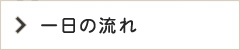 一日の流れ